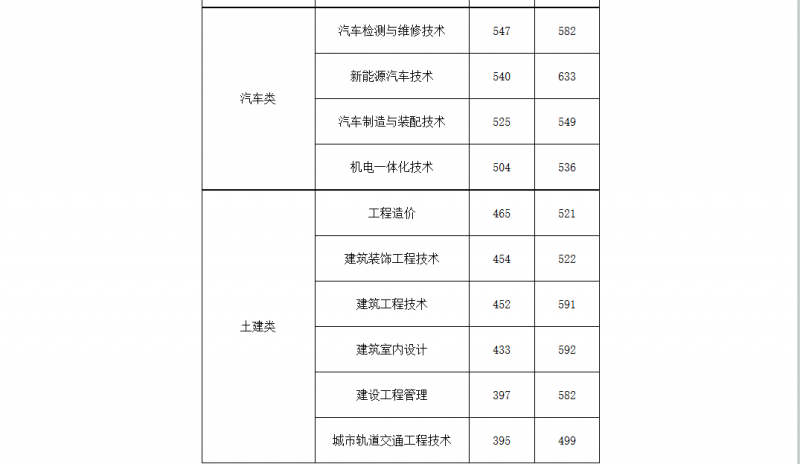 | | | | |
|---|---|---|---|
| 汽车类 | 汽车检测与维修技术 | 547 | 582 |
| | 新能源汽车技术 | 540 | 633 |
| | 汽车制造与装配技术 | 525 | 549 |
| | 机电一体化技术 | 504 | 536 |
| 土建类 | 工程造价 | 465 | 521 |
| | 建筑装饰工程技术 | 454 | 522 |
| | 建筑工程技术 | 452 | 591 |
| | 建筑室内设计 | 433 | 592 |
| | 建设工程管理 | 397 | 582 |
| | 城市轨道交通工程技术 | 395 | 499 |